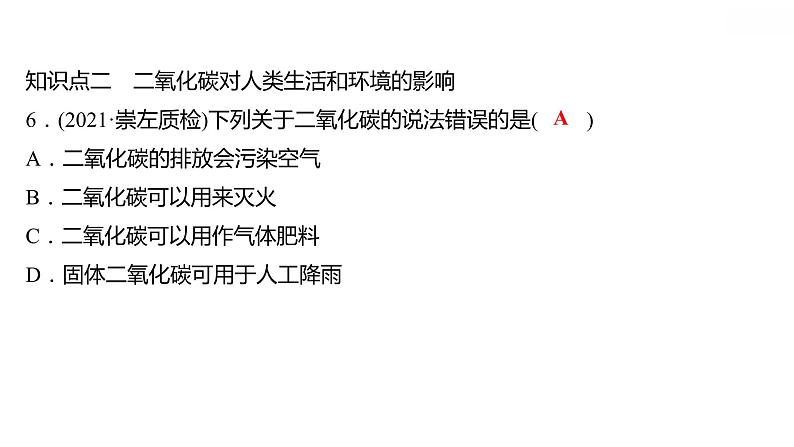 知识点二　二氧化碳对人类生活和环境的影响

6．(2021·崇左质检)下列关于二氧化碳的说法错误的是( A )

A．二氧化碳的排放会污染空气

B．二氧化碳可以用来灭火

C．二氧化碳可以用作气体肥料

D．固体二氧化碳可用于人工降雨